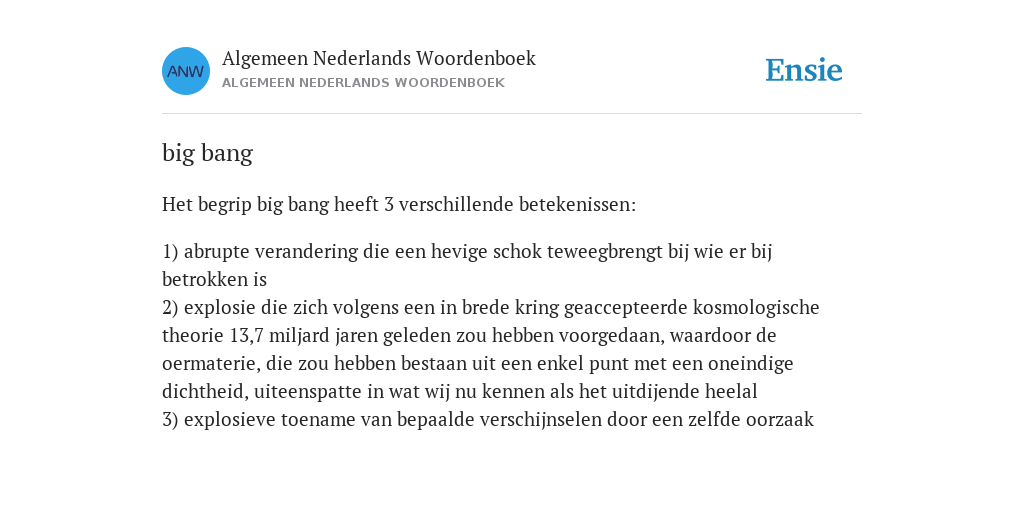 ANW

Algemeen Nederlands Woordenboek
ALGEMEEN NEDERLANDS WOORDENBOEK

Ensie

big bang

Het begrip big bang heeft 3 verschillende betekenissen:

1) abrupte verandering die een hevige schok teweegbrengt bij wie er bij betrokken is
2) explosie die zich volgens een in brede kring geaccepteerde kosmologische theorie 13,7 miljard jaren geleden zou hebben voorgedaan, waardoor de oermaterie, die zou hebben bestaan uit een enkel punt met een oneindige dichtheid, uiteenspatte in wat wij nu kennen als het uitdijende heelal
3) explosieve toename van bepaalde verschijnselen door een zelfde oorzaak